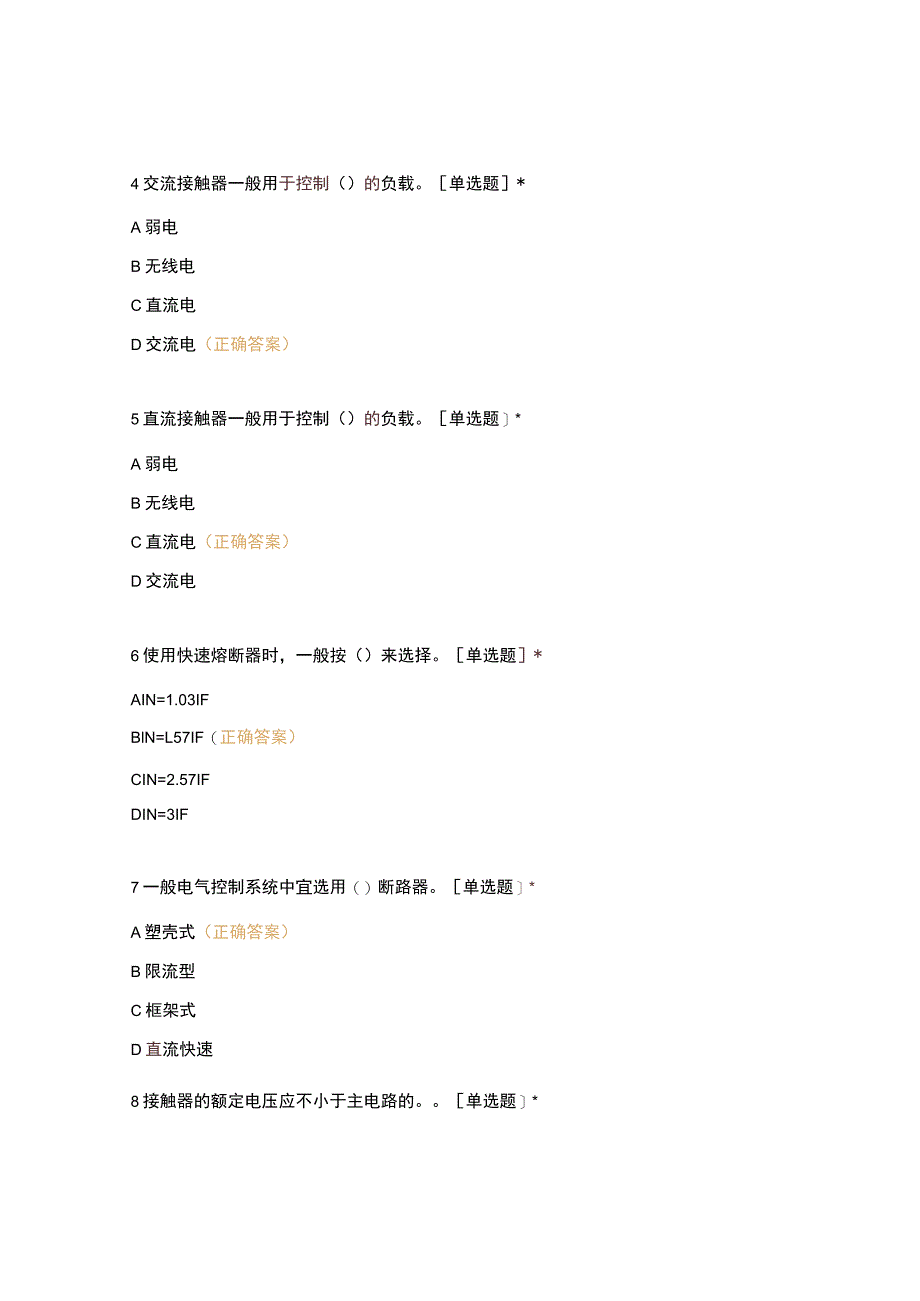 4 交流接触器一般用于控制（）的负载。［单选题］*

A 弱电

B 无线电

C 直流电

D 交流电（正确答案）

5 直流接触器一般用于控制（）的负载。［单选题］*

A 弱电

B 无线电

C 直流电（正确答案）

D 交流电

6 使用快速熔断器时，一般按（）来选择。［单选题］*

AIN=1.03IF

BIN=L57IF（正确答案）

CIN=2.57IF

DIN=3IF

7 一般电气控制系统中宜选用（）断路器。［单选题］*

A 塑壳式（正确答案）

B 限流型

C 框架式

D 直流快速

8 接触器的额定电压应不小于主电路的。。［单选题］*